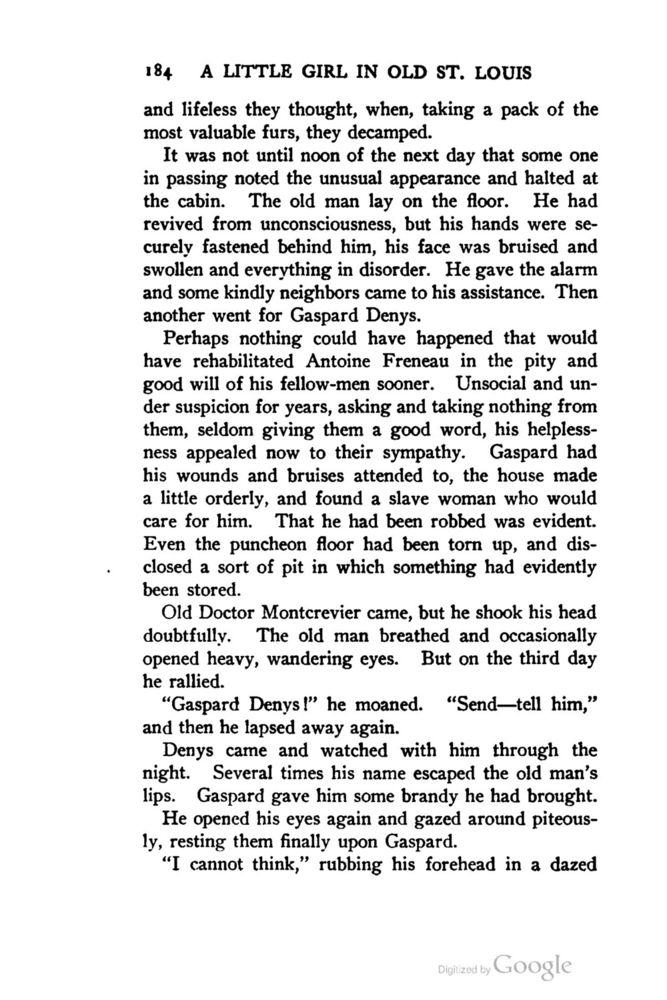 184 A LITTLE GIRL IN OLD ST. LOUIS

and lifeless they thought, when, taking a pack of the most valuable furs, they decamped.

It was not until noon of the next day that some one in passing noted the unusual appearance and halted at the cabin. The old man lay on the floor. He had revived from unconsciousness, but his hands were securely fastened behind him, his face was bruised and swollen and everything in disorder. He gave the alarm and some kindly neighbors came to his assistance. Then another went for Gaspard Denys.

Perhaps nothing could have happened that would have rehabilitated Antoine Freneau in the pity and good will of his fellow-men sooner. Unsocial and under suspicion for years, asking and taking nothing from them, seldom giving them a good word, his helplessness appealed now to their sympathy. Gaspard had his wounds and bruises attended to, the house made a little orderly, and found a slave woman who would care for him. That he had been robbed was evident. Even the puncheon floor had been torn up, and disclosed a sort of pit in which something had evidently been stored.

Old Doctor Montcrevier came, but he shook his head doubtfully. The old man breathed and occasionally opened heavy, wandering eyes. But on the third day he rallied.

"Gaspard Denys!" he moaned. "Send—tell him," and then he lapsed away again.

Denys came and watched with him through the night. Several times his name escaped the old man's lips. Gaspard gave him some brandy he had brought.

He opened his eyes again and gazed around piteously, resting them finally upon Gaspard.

"I cannot think," rubbing his forehead in a dazed

Digitized by Google